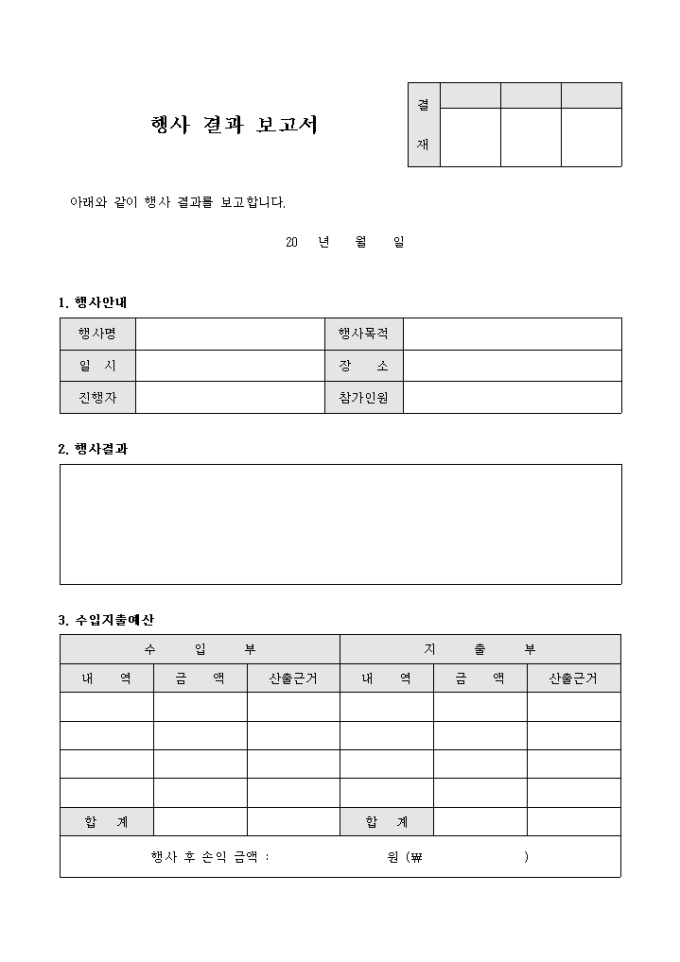 행사 결과 보고서

| 결 재 | | | |
|---|---|---|---|
| | | | |

아래와 같이 행사 결과를 보고합니다.

20 년 월 일

1. 행사안내

| 행사명 | | 행사목적 | |
|---|---|---|---|
| 일 시 | | 장 소 | |
| 진행자 | | 참가인원 | |

2. 행사결과

3. 수입지출예산

| 수 입 부 | | | 지 출 부 | | |
|---|---|---|---|---|---|
| 내 역 | 금 액 | 산출근거 | 내 역 | 금 액 | 산출근거 |
| | | | | | |
| | | | | | |
| | | | | | |
| | | | | | |
| 합 계 | | | 합 계 | | |

행사 후 손익 금액 : 원 (₩ )